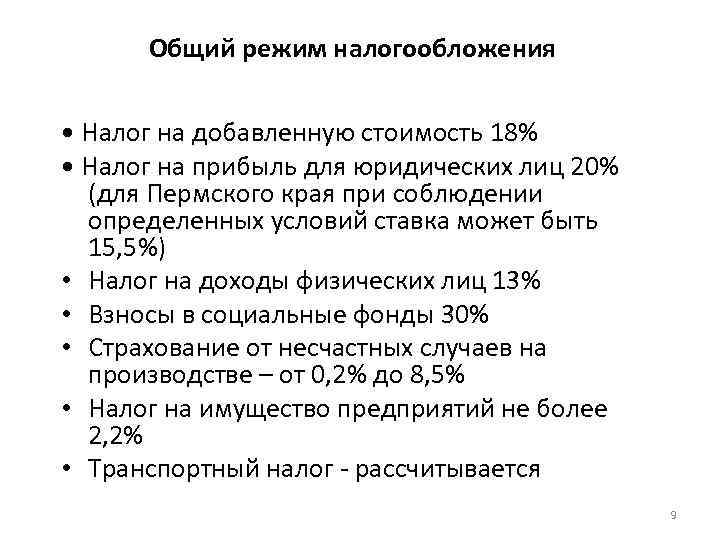 Общий режим налогообложения

• Налог на добавленную стоимость 18%
• Налог на прибыль для юридических лиц 20% (для Пермского края при соблюдении определенных условий ставка может быть 15,5%)
• Налог на доходы физических лиц 13%
• Взносы в социальные фонды 30%
• Страхование от несчастных случаев на производстве – от 0,2% до 8,5%
• Налог на имущество предприятий не более 2,2%
• Транспортный налог - рассчитывается

9